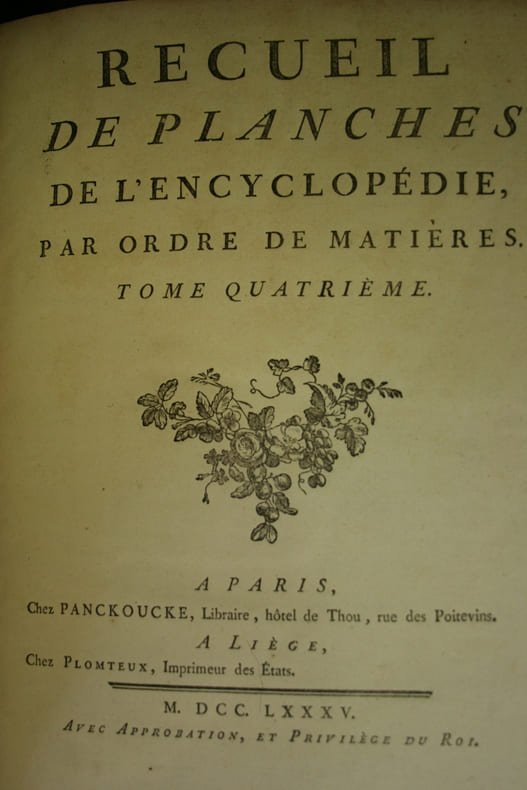 RECUEIL

DE PLANCHES

DE L'ENCYCLOPÉDIE,

PAR ORDRE DE MATIÈRES.

TOME QUATRIÈME.

A PARIS,

Chez PANCKOUCKE, Libraire, hôtel de Thou, rue des Poitevins.

A LIÈGE,

Chez PLOMTEUX, Imprimeur des États.

M. DCC. LXXXV.

AVEC APPROBATION, ET PRIVILÈGE DU ROI.